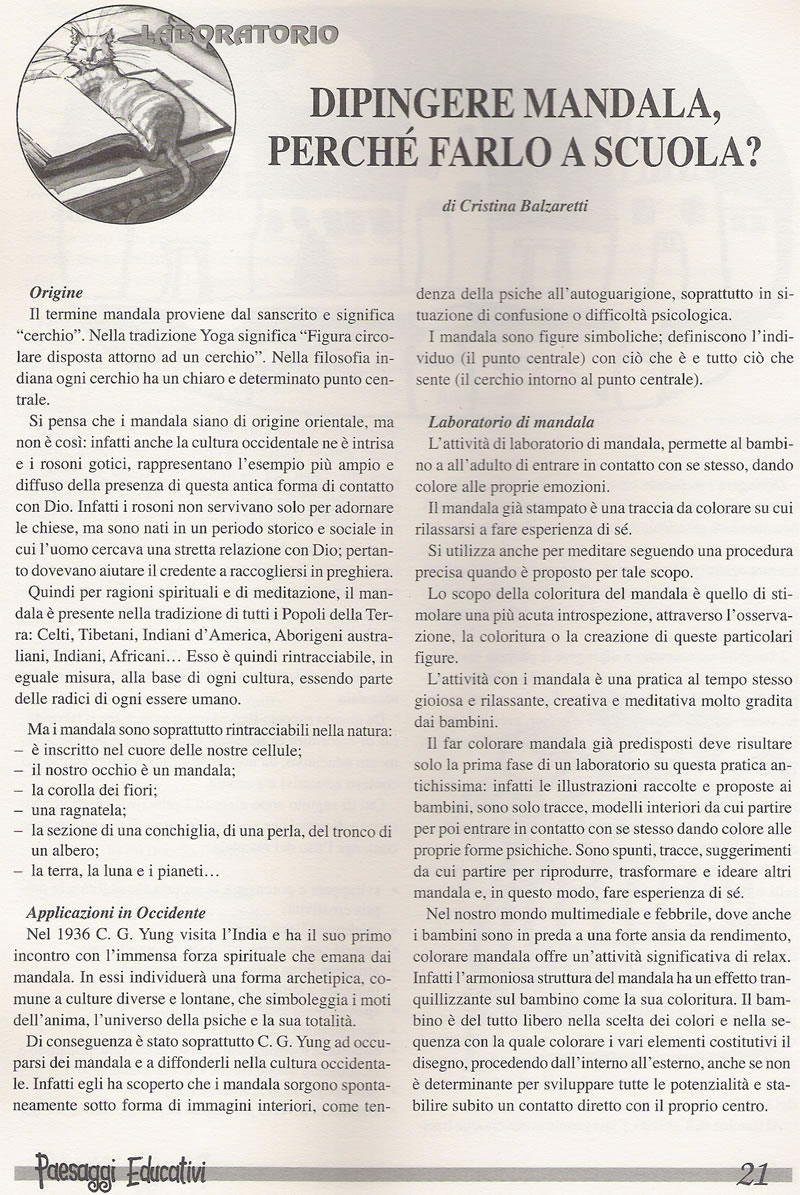 LABORATORIO

DIPINGERE MANDALA, PERCHÉ FARLO A SCUOLA?

di Cristina Balzaretti

Origine
Il termine mandala proviene dal sanscrito e significa "cerchio". Nella tradizione Yoga significa "Figura circolare disposta attorno ad un cerchio". Nella filosofia indiana ogni cerchio ha un chiaro e determinato punto centrale.

Si pensa che i mandala siano di origine orientale, ma non è così: infatti anche la cultura occidentale ne è intrisa e i rosoni gotici, rappresentano l'esempio più ampio e diffuso della presenza di questa antica forma di contatto con Dio. Infatti i rosoni non servivano solo per adornare le chiese, ma sono nati in un periodo storico e sociale in cui l'uomo cercava una stretta relazione con Dio; pertanto dovevano aiutare il credente a raccogliersi in preghiera.

Quindi per ragioni spirituali e di meditazione, il mandala è presente nella tradizione di tutti i Popoli della Terra: Celti, Tibetani, Indiani d'America, Aborigeni australiani, Indiani, Africani… Esso è quindi rintracciabile, in eguale misura, alla base di ogni cultura, essendo parte delle radici di ogni essere umano.

Ma i mandala sono soprattutto rintracciabili nella natura:
– è inscritto nel cuore delle nostre cellule;
– il nostro occhio è un mandala;
– la corolla dei fiori;
– una ragnatela;
– la sezione di una conchiglia, di una perla, del tronco di un albero;
– la terra, la luna e i pianeti…

Applicazioni in Occidente
Nel 1936 C. G. Yung visita l'India e ha il suo primo incontro con l'immensa forza spirituale che emana dai mandala. In essi individuerà una forma archetipica, comune a culture diverse e lontane, che simboleggia i moti dell'anima, l'universo della psiche e la sua totalità.

Di conseguenza è stato soprattutto C. G. Yung ad occuparsi dei mandala e a diffonderli nella cultura occidentale. Infatti egli ha scoperto che i mandala sorgono spontaneamente sotto forma di immagini interiori, come tendenza della psiche all'autoguarigione, soprattutto in situazione di confusione o difficoltà psicologica.

I mandala sono figure simboliche; definiscono l'individuo (il punto centrale) con ciò che è e tutto ciò che sente (il cerchio intorno al punto centrale).

Laboratorio di mandala
L'attività di laboratorio di mandala, permette al bambino a all'adulto di entrare in contatto con se stesso, dando colore alle proprie emozioni.

Il mandala già stampato è una traccia da colorare su cui rilassarsi a fare esperienza di sé.

Si utilizza anche per meditare seguendo una procedura precisa quando è proposto per tale scopo.

Lo scopo della coloritura del mandala è quello di stimolare una più acuta introspezione, attraverso l'osservazione, la coloritura o la creazione di queste particolari figure.

L'attività con i mandala è una pratica al tempo stesso gioiosa e rilassante, creativa e meditativa molto gradita dai bambini.

Il far colorare mandala già predisposti deve risultare solo la prima fase di un laboratorio su questa pratica antichissima: infatti le illustrazioni raccolte e proposte ai bambini, sono solo tracce, modelli interiori da cui partire per poi entrare in contatto con se stesso dando colore alle proprie forme psichiche. Sono spunti, tracce, suggerimenti da cui partire per riprodurre, trasformare e ideare altri mandala e, in questo modo, fare esperienza di sé.

Nel nostro mondo multimediale e febbrile, dove anche i bambini sono in preda a una forte ansia da rendimento, colorare mandala offre un'attività significativa di relax. Infatti l'armoniosa struttura del mandala ha un effetto tranquillizzante sul bambino come la sua coloritura. Il bambino è del tutto libero nella scelta dei colori e nella sequenza con la quale colorare i vari elementi costitutivi il disegno, procedendo dall'interno all'esterno, anche se non è determinante per sviluppare tutte le potenzialità e stabilire subito un contatto diretto con il proprio centro.

Paesaggi Educativi
21